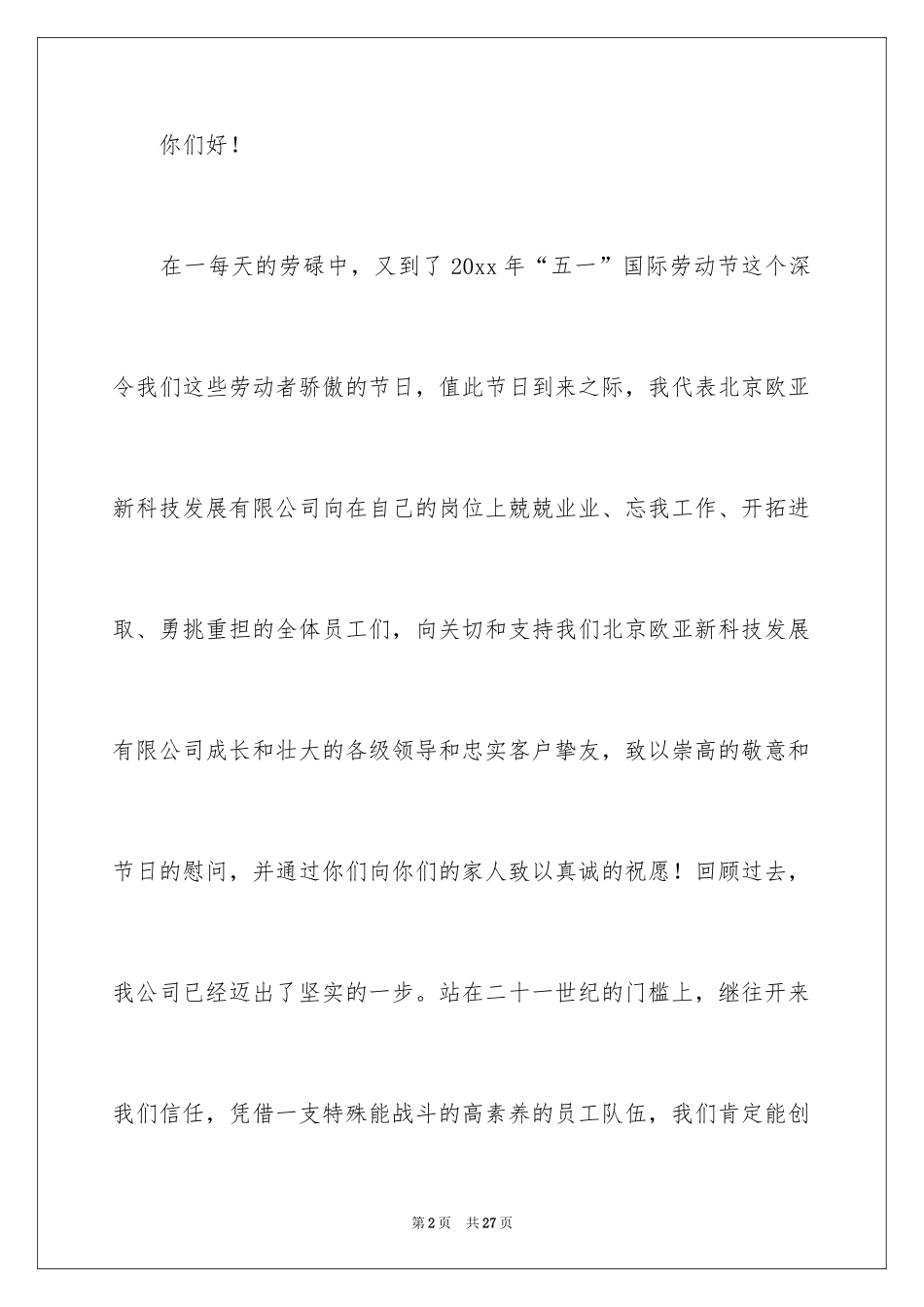 你们好！

在一每天的劳碌中，又到了20xx年“五一”国际劳动节这个深令我们这些劳动者骄傲的节日，值此节日到来之际，我代表北京欧亚新科技发展有限公司向在自己的岗位上兢兢业业、忘我工作、开拓进取、勇挑重担的全体员工们，向关切和支持我们北京欧亚新科技发展有限公司成长和壮大的各级领导和忠实客户挚友，致以崇高的敬意和节日的慰问，并通过你们向你们的家人致以真诚的祝愿！回顾过去，我公司已经迈出了坚实的一步。站在二十一世纪的门槛上，继往开来我们信任，凭借一支特殊能战斗的高素养的员工队伍，我们肯定能创

第2页 共27页